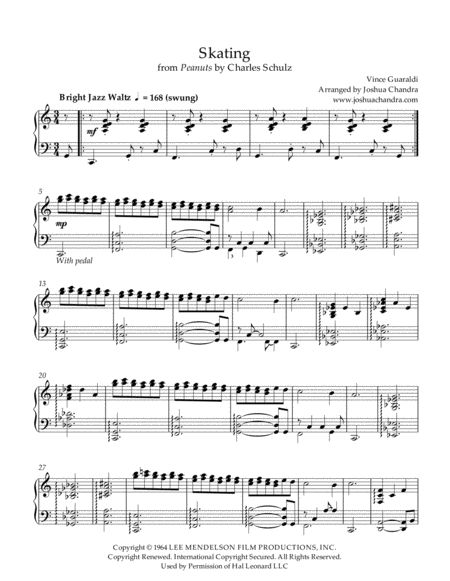 Skating
from Peanuts by Charles Schulz

Vince Guaraldi
Arranged by Joshua Chandra
www.joshuachandra.com

Bright Jazz Waltz ♩ = 168 (swung)

mf

5

mp

With pedal

3

13

20

27

Copyright © 1964 LEE MENDELSON FILM PRODUCTIONS, INC.
Copyright Renewed. International Copyright Secured. All Rights Reserved.
Used by Permission of Hal Leonard LLC